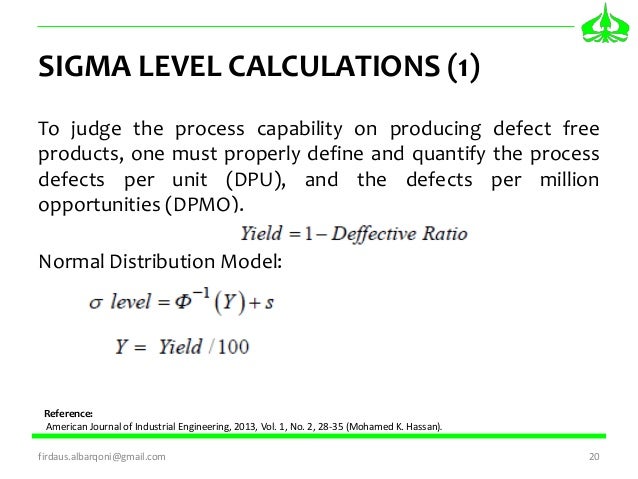 SIGMA LEVEL CALCULATIONS (1)

To judge the process capability on producing defect free products, one must properly define and quantify the process defects per unit (DPU), and the defects per million opportunities (DPMO).

$Yield = 1 - Deffective\ Ratio$

Normal Distribution Model:

$\sigma\ level = \Phi^{-1}(Y) + s$

$Y = Yield / 100$

Reference:
American Journal of Industrial Engineering, 2013, Vol. 1, No. 2, 28-35 (Mohamed K. Hassan).

firdaus.albarqoni@gmail.com

20